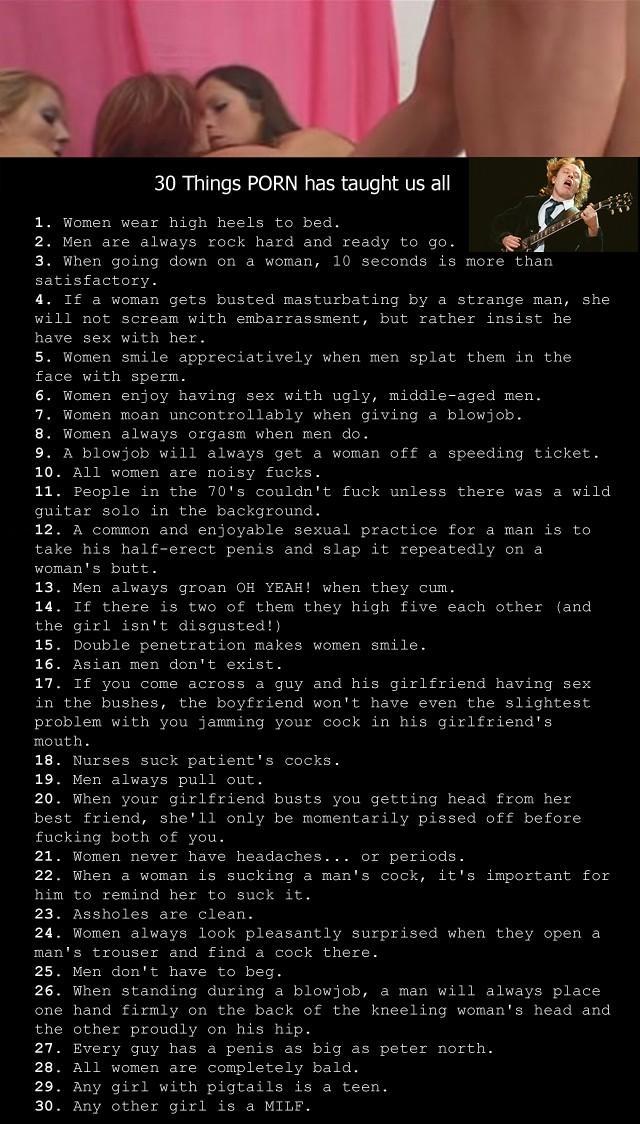 30 Things PORN has taught us all

1. Women wear high heels to bed.
2. Men are always rock hard and ready to go.
3. When going down on a woman, 10 seconds is more than satisfactory.
4. If a woman gets busted masturbating by a strange man, she will not scream with embarrassment, but rather insist he have sex with her.
5. Women smile appreciatively when men splat them in the face with sperm.
6. Women enjoy having sex with ugly, middle-aged men.
7. Women moan uncontrollably when giving a blowjob.
8. Women always orgasm when men do.
9. A blowjob will always get a woman off a speeding ticket.
10. All women are noisy fucks.
11. People in the 70's couldn't fuck unless there was a wild guitar solo in the background.
12. A common and enjoyable sexual practice for a man is to take his half-erect penis and slap it repeatedly on a woman's butt.
13. Men always groan OH YEAH! when they cum.
14. If there is two of them they high five each other (and the girl isn't disgusted!)
15. Double penetration makes women smile.
16. Asian men don't exist.
17. If you come across a guy and his girlfriend having sex in the bushes, the boyfriend won't have even the slightest problem with you jamming your cock in his girlfriend's mouth.
18. Nurses suck patient's cocks.
19. Men always pull out.
20. When your girlfriend busts you getting head from her best friend, she'll only be momentarily pissed off before fucking both of you.
21. Women never have headaches... or periods.
22. When a woman is sucking a man's cock, it's important for him to remind her to suck it.
23. Assholes are clean.
24. Women always look pleasantly surprised when they open a man's trouser and find a cock there.
25. Men don't have to beg.
26. When standing during a blowjob, a man will always place one hand firmly on the back of the kneeling woman's head and the other proudly on his hip.
27. Every guy has a penis as big as peter north.
28. All women are completely bald.
29. Any girl with pigtails is a teen.
30. Any other girl is a MILF.